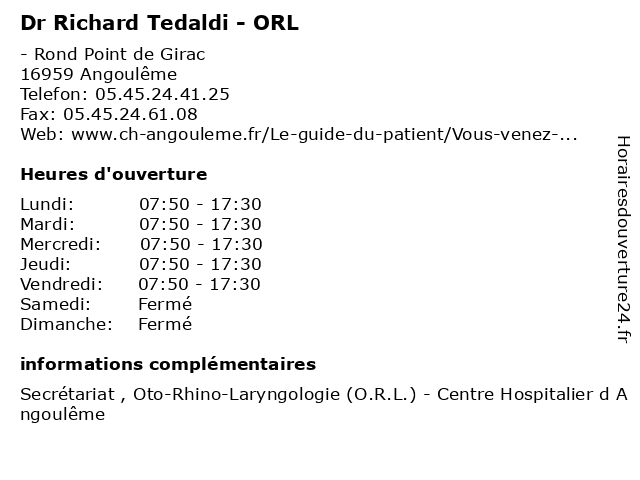 Dr Richard Tedaldi - ORL

- Rond Point de Girac
16959 Angoulême
Telefon: 05.45.24.41.25
Fax: 05.45.24.61.08
Web: www.ch-angouleme.fr/Le-guide-du-patient/Vous-venez-...

Heures d'ouverture

| | |
|---|---|
| Lundi: | 07:50 - 17:30 |
| Mardi: | 07:50 - 17:30 |
| Mercredi: | 07:50 - 17:30 |
| Jeudi: | 07:50 - 17:30 |
| Vendredi: | 07:50 - 17:30 |
| Samedi: | Fermé |
| Dimanche: | Fermé |

informations complémentaires

Secrétariat , Oto-Rhino-Laryngologie (O.R.L.) - Centre Hospitalier d Angoulême

Horairesdouverture24.fr